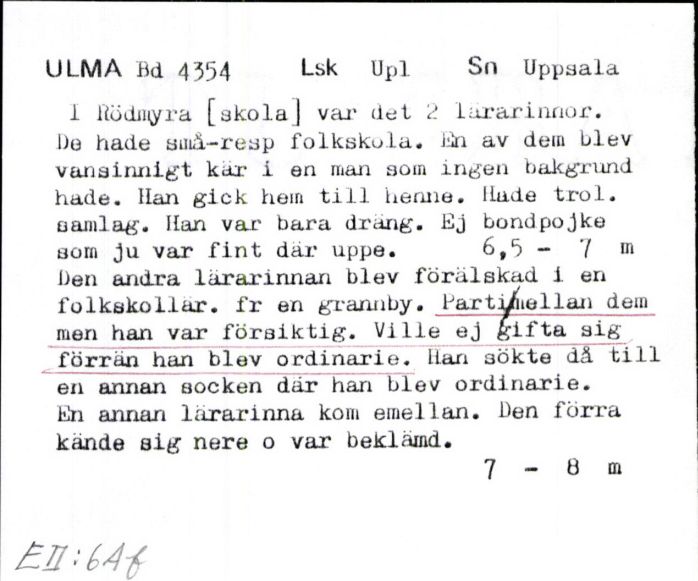 ULMA Bd 4354 Lsk Upl Sn Uppsala

I Rödmyra [skola] var det 2 lärarinnor. De hade små-resp folkskola. En av dem blev vansinnigt kär i en man som ingen bakgrund hade. Han gick hem till henne. Hade trol. samlag. Han var bara dräng. Ej bondpojke som ju var fint där uppe. 6,5 - 7 m
Den andra lärarinnan blev förälskad i en folkskollär. fr en grannby. Parti mellan dem men han var försiktig. Ville ej gifta sig förrän han blev ordinarie. Han sökte då till en annan socken där han blev ordinarie. En annan lärarinna kom emellan. Den förra kände sig nere o var beklämd.
7 - 8 m

EII:64f